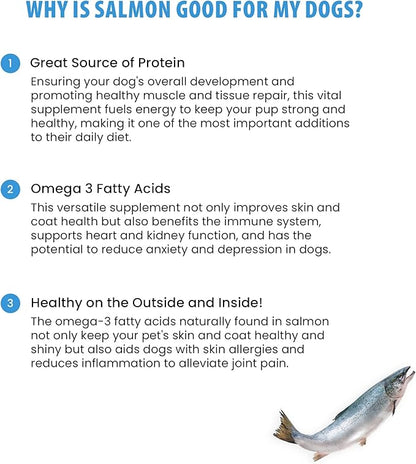 WHY IS SALMON GOOD FOR MY DOGS?

1 Great Source of Protein

Ensuring your dog's overall development and promoting healthy muscle and tissue repair, this vital supplement fuels energy to keep your pup strong and healthy, making it one of the most important additions to their daily diet.

2 Omega 3 Fatty Acids

This versatile supplement not only improves skin and coat health but also benefits the immune system, supports heart and kidney function, and has the potential to reduce anxiety and depression in dogs.

3 Healthy on the Outside and Inside!

The omega-3 fatty acids naturally found in salmon not only keep your pet's skin and coat healthy and shiny but also aids dogs with skin allergies and reduces inflammation to alleviate joint pain.